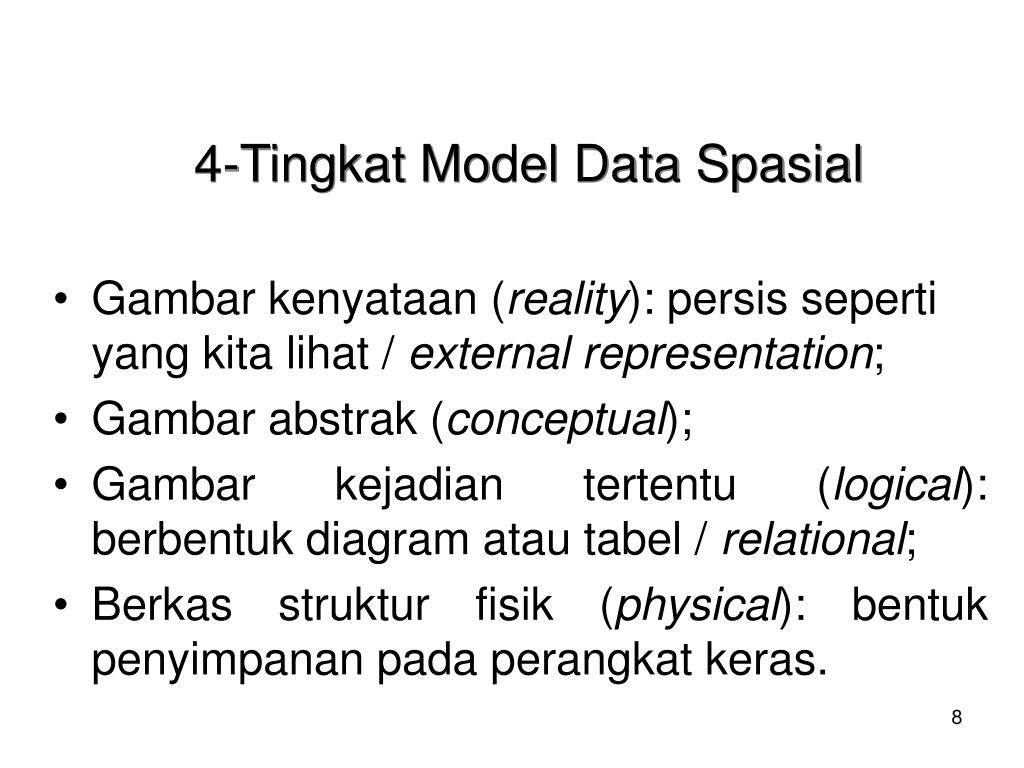 4-Tingkat Model Data Spasial

• Gambar kenyataan (reality): persis seperti yang kita lihat / external representation;
• Gambar abstrak (conceptual);
• Gambar kejadian tertentu (logical): berbentuk diagram atau tabel / relational;
• Berkas struktur fisik (physical): bentuk penyimpanan pada perangkat keras.

8